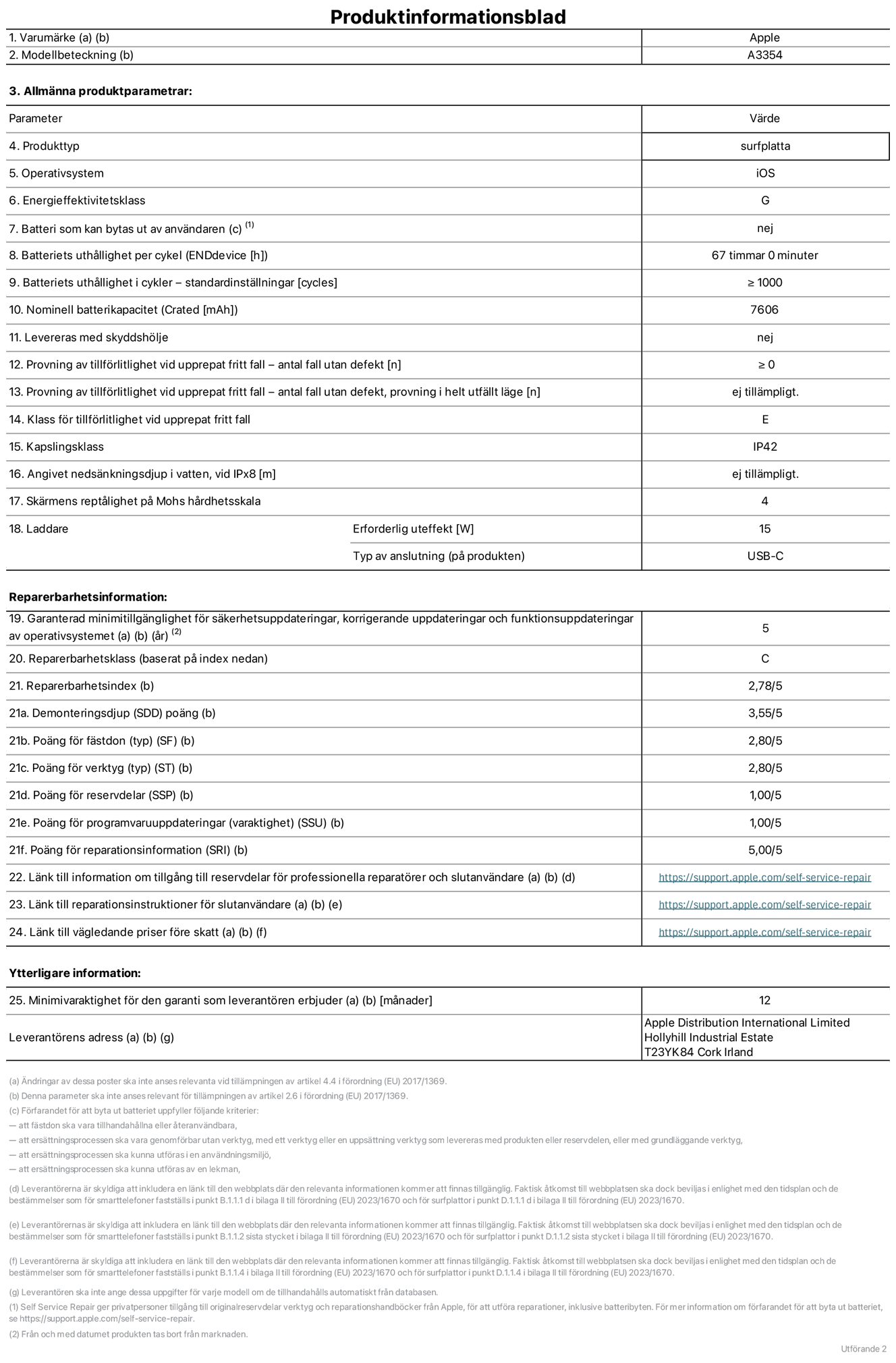 Produktinformationsblad

| 1. Varumärke (a) (b) | Apple |
|---|---|
| 2. Modellbeteckning (b) | A3354 |

3. Allmänna produktparametrar:

| Parameter | | Värde |
|---|---|---|
| 4. Produkttyp | | surfplatta |
| 5. Operativsystem | | iOS |
| 6. Energieffektivitetsklass | | G |
| 7. Batteri som kan bytas ut av användaren (c) $^{(1)}$ | | nej |
| 8. Batteriets uthållighet per cykel (ENDdevice [h]) | | 67 timmar 0 minuter |
| 9. Batteriets uthållighet i cykler – standardinställningar [cycles] | | ≥ 1000 |
| 10. Nominell batterikapacitet (Crated [mAh]) | | 7606 |
| 11. Levereras med skyddshölje | | nej |
| 12. Provning av tillförlitlighet vid upprepat fritt fall – antal fall utan defekt [n] | | ≥ 0 |
| 13. Provning av tillförlitlighet vid upprepat fritt fall – antal fall utan defekt, provning i helt utfällt läge [n] | | ej tillämpligt. |
| 14. Klass för tillförlitlighet vid upprepat fritt fall | | E |
| 15. Kapslingsklass | | IP42 |
| 16. Angivet nedsänkningsdjup i vatten, vid IPx8 [m] | | ej tillämpligt. |
| 17. Skärmens reptålighet på Mohs hårdhetsskala | | 4 |
| 18. Laddare | Erforderlig uteffekt [W] | 15 |
| | Typ av anslutning (på produkten) | USB-C |

Reparerbarhetsinformation:

| 19. Garanterad minimitillgänglighet för säkerhetsuppdateringar, korrigerande uppdateringar och funktionsuppdateringar av operativsystemet (a) (b) (år) $^{(2)}$ | 5 |
|---|---|
| 20. Reparerbarhetsklass (baserat på index nedan) | C |
| 21. Reparerbarhetsindex (b) | 2,78/5 |
| 21a. Demonteringsdjup (SDD) poäng (b) | 3,55/5 |
| 21b. Poäng för fästdon (typ) (SF) (b) | 2,80/5 |
| 21c. Poäng för verktyg (typ) (ST) (b) | 2,80/5 |
| 21d. Poäng för reservdelar (SSP) (b) | 1,00/5 |
| 21e. Poäng för programvaruuppdateringar (varaktighet) (SSU) (b) | 1,00/5 |
| 21f. Poäng för reparationsinformation (SRI) (b) | 5,00/5 |
| 22. Länk till information om tillgång till reservdelar för professionella reparatörer och slutanvändare (a) (b) (d) | https://support.apple.com/self-service-repair |
| 23. Länk till reparationsinstruktioner för slutanvändare (a) (b) (e) | https://support.apple.com/self-service-repair |
| 24. Länk till vägledande priser före skatt (a) (b) (f) | https://support.apple.com/self-service-repair |

Ytterligare information:

| 25. Minimivaraktighet för den garanti som leverantören erbjuder (a) (b) [månader] | 12 |
|---|---|
| Leverantörens adress (a) (b) (g) | Apple Distribution International Limited Hollyhill Industrial Estate T23YK84 Cork Irland |

(a) Ändringar av dessa poster ska inte anses relevanta vid tillämpningen av artikel 4.4 i förordning (EU) 2017/1369.
(b) Denna parameter ska inte anses relevant för tillämpningen av artikel 2.6 i förordning (EU) 2017/1369.
(c) Förfarandet för att byta ut batteriet uppfyller följande kriterier:
— att fästdon ska vara tillhandahållna eller återanvändbara,
— att ersättningsprocessen ska vara genomförbar utan verktyg, med ett verktyg eller en uppsättning verktyg som levereras med produkten eller reservdelen, eller med grundläggande verktyg,
— att ersättningsprocessen ska kunna utföras i en användningsmiljö,
— att ersättningsprocessen ska kunna utföras av en lekman,

(d) Leverantörerna är skyldiga att inkludera en länk till den webbplats där den relevanta informationen kommer att finnas tillgänglig. Faktisk åtkomst till webbplatsen ska dock beviljas i enlighet med den tidsplan och de bestämmelser som för smarttelefoner fastställs i punkt B.1.1.1 d i bilaga II till förordning (EU) 2023/1670 och för surfplattor i punkt D.1.1.1 d i bilaga II till förordning (EU) 2023/1670.

(e) Leverantörernas är skyldiga att inkludera en länk till den webbplats där den relevanta informationen kommer att finnas tillgänglig. Faktisk åtkomst till webbplatsen ska dock beviljas i enlighet med den tidsplan och de bestämmelser som för smarttelefoner fastställs i punkt B.1.1.2 sista stycket i bilaga II till förordning (EU) 2023/1670 och för surfplattor i punkt D.1.1.2 sista stycket i bilaga II till förordning (EU) 2023/1670.

(f) Leverantörerna är skyldiga att inkludera en länk till den webbplats där den relevanta informationen kommer att finnas tillgänglig. Faktisk åtkomst till webbplatsen ska dock beviljas i enlighet med den tidsplan och de bestämmelser som för smarttelefoner fastställs i punkt B.1.1.4 i bilaga II till förordning (EU) 2023/1670 och för surfplattor i punkt D.1.1.4 i bilaga II till förordning (EU) 2023/1670.

(g) Leverantören ska inte ange dessa uppgifter för varje modell om de tillhandahålls automatiskt från databasen.
(1) Self Service Repair ger privatpersoner tillgång till originalreservdelar verktyg och reparationshandböcker från Apple, för att utföra reparationer, inklusive batteribyten. För mer information om förfarandet för att byta ut batteriet, se https://support.apple.com/self-service-repair.
(2) Från och med datumet produkten tas bort från marknaden.

Utförande 2